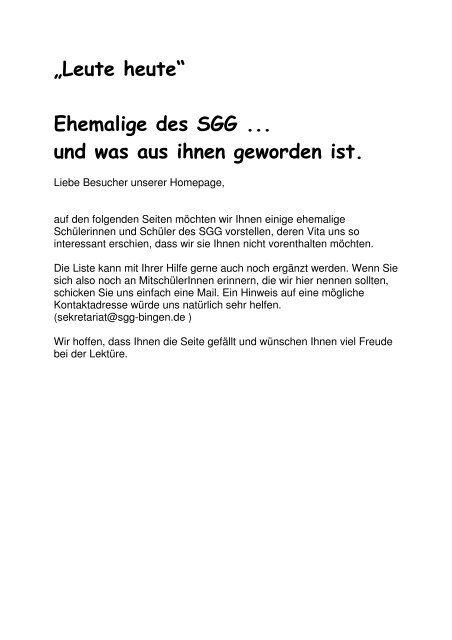 „Leute heute“

Ehemalige des SGG ...
und was aus ihnen geworden ist.

Liebe Besucher unserer Homepage,

auf den folgenden Seiten möchten wir Ihnen einige ehemalige Schülerinnen und Schüler des SGG vorstellen, deren Vita uns so interessant erschien, dass wir sie Ihnen nicht vorenthalten möchten.

Die Liste kann mit Ihrer Hilfe gerne auch noch ergänzt werden. Wenn Sie sich also noch an MitschülerInnen erinnern, die wir hier nennen sollten, schicken Sie uns einfach eine Mail. Ein Hinweis auf eine mögliche Kontaktadresse würde uns natürlich sehr helfen. (sekretariat@sgg-bingen.de )

Wir hoffen, dass Ihnen die Seite gefällt und wünschen Ihnen viel Freude bei der Lektüre.